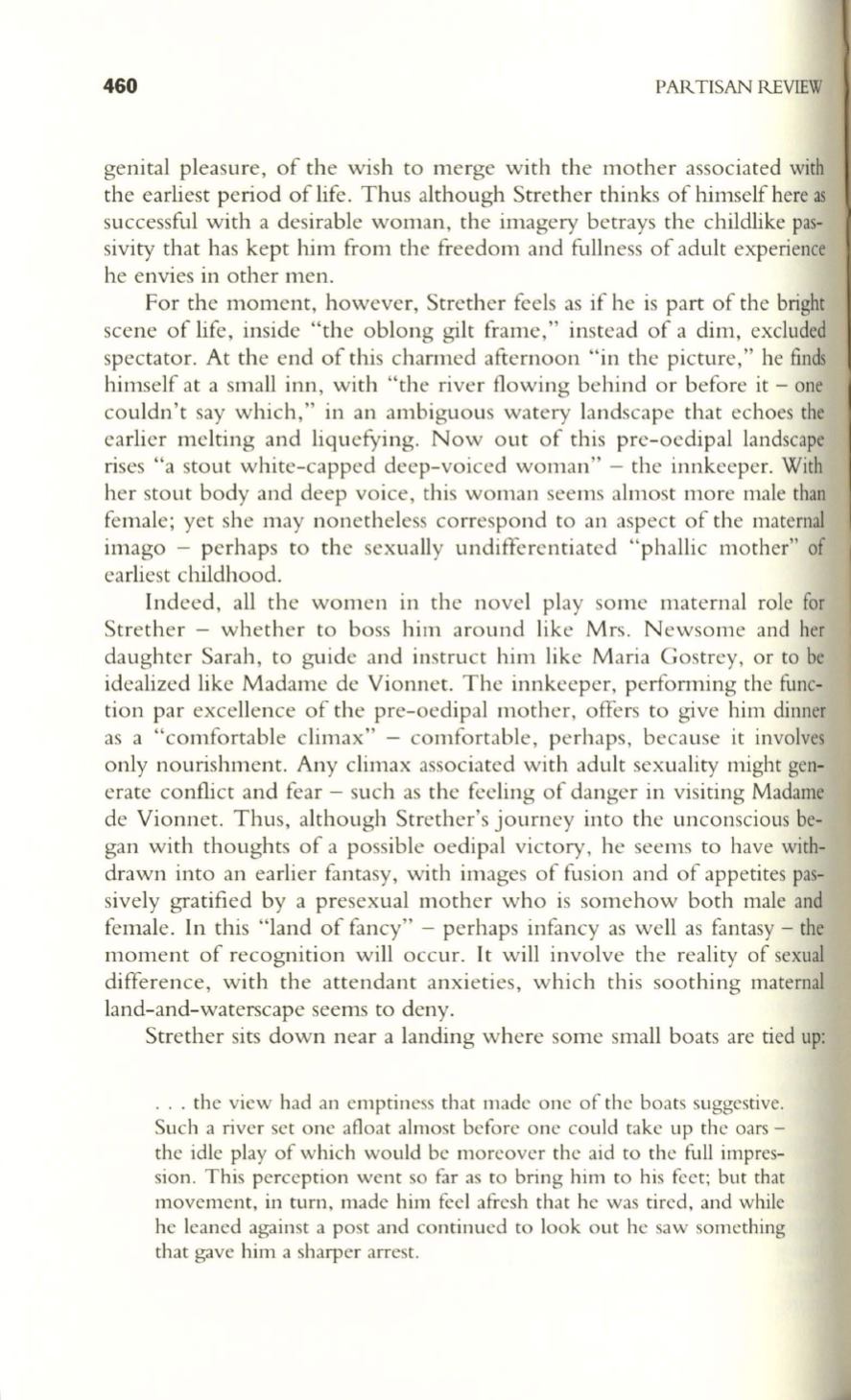 460 PARTISAN REVIEW

genital pleasure, of the wish to merge with the mother associated with the earliest period of life. Thus although Strether thinks of himself here as successful with a desirable woman, the imagery betrays the childlike passivity that has kept him from the freedom and fullness of adult experience he envies in other men.

For the moment, however, Strether feels as if he is part of the bright scene of life, inside "the oblong gilt frame," instead of a dim, excluded spectator. At the end of this charmed afternoon "in the picture," he finds himself at a small inn, with "the river flowing behind or before it – one couldn't say which," in an ambiguous watery landscape that echoes the earlier melting and liquefying. Now out of this pre-oedipal landscape rises "a stout white-capped deep-voiced woman" – the innkeeper. With her stout body and deep voice, this woman seems almost more male than female; yet she may nonetheless correspond to an aspect of the maternal imago – perhaps to the sexually undifferentiated "phallic mother" of earliest childhood.

Indeed, all the women in the novel play some maternal role for Strether – whether to boss him around like Mrs. Newsome and her daughter Sarah, to guide and instruct him like Maria Gostrey, or to be idealized like Madame de Vionnet. The innkeeper, performing the function par excellence of the pre-oedipal mother, offers to give him dinner as a "comfortable climax" – comfortable, perhaps, because it involves only nourishment. Any climax associated with adult sexuality might generate conflict and fear – such as the feeling of danger in visiting Madame de Vionnet. Thus, although Strether's journey into the unconscious began with thoughts of a possible oedipal victory, he seems to have withdrawn into an earlier fantasy, with images of fusion and of appetites passively gratified by a presexual mother who is somehow both male and female. In this "land of fancy" – perhaps infancy as well as fantasy – the moment of recognition will occur. It will involve the reality of sexual difference, with the attendant anxieties, which this soothing maternal land-and-waterscape seems to deny.

Strether sits down near a landing where some small boats are tied up:

. . . the view had an emptiness that made one of the boats suggestive. Such a river set one afloat almost before one could take up the oars – the idle play of which would be moreover the aid to the full impression. This perception went so far as to bring him to his feet; but that movement, in turn, made him feel afresh that he was tired, and while he leaned against a post and continued to look out he saw something that gave him a sharper arrest.